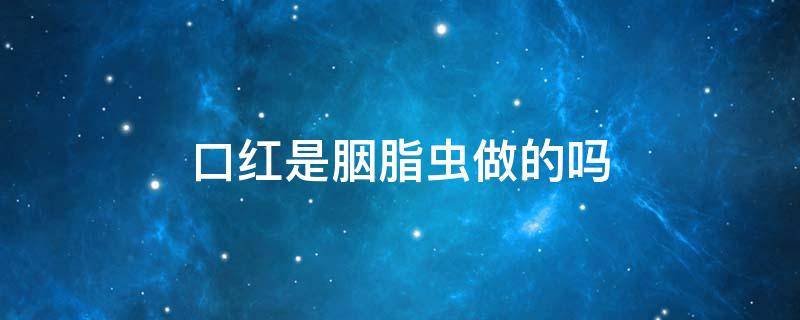 口红是胭脂虫做的吗